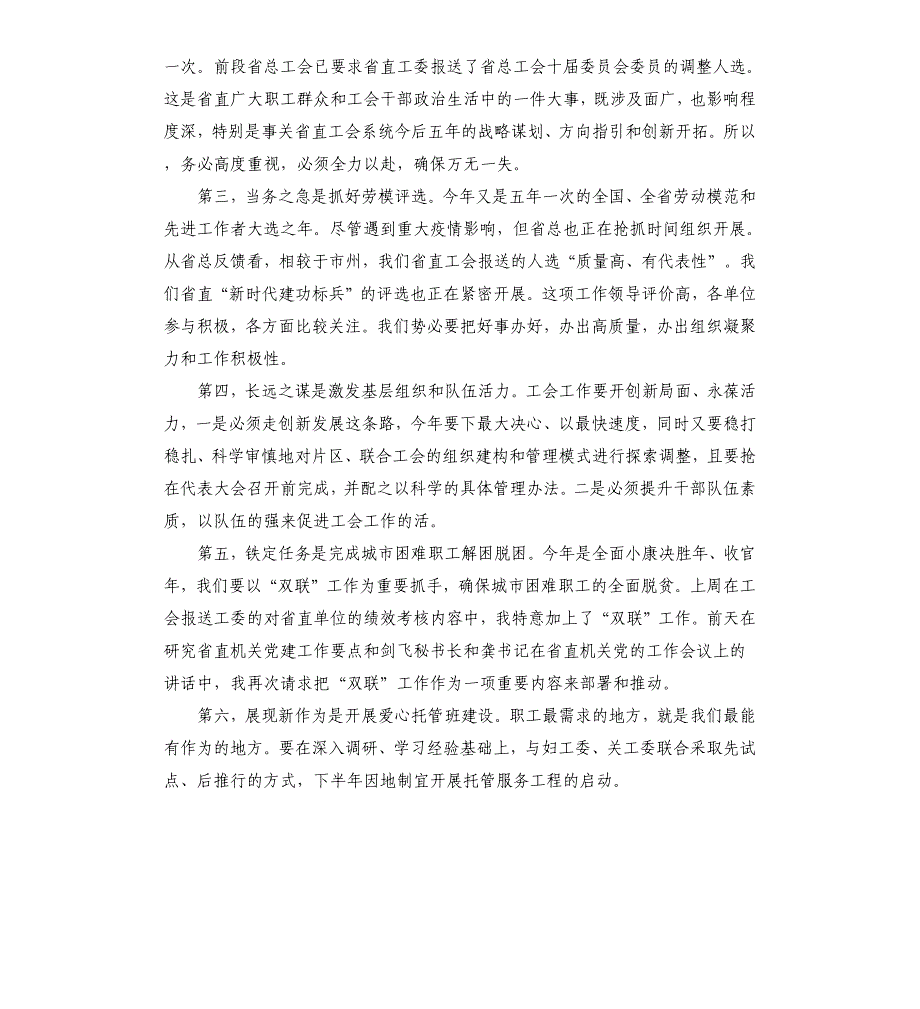 一次。前段省总工会已要求省直工委报送了省总工会十届委员会委员的调整人选。这是省直广大职工群众和工会干部政治生活中的一件大事，既涉及面广，也影响程度深，特别是事关省直工会系统今后五年的战略谋划、方向指引和创新开拓。所以，务必高度重视，必须全力以赴，确保万无一失。

第三，当务之急是抓好劳模评选。今年又是五年一次的全国、全省劳动模范和先进工作者大选之年。尽管遇到重大疫情影响，但省总也正在抢抓时间组织开展。从省总反馈看，相较于市州，我们省直工会报送的人选“质量高、有代表性”。我们省直“新时代建功标兵”的评选也正在紧密开展。这项工作领导评价高，各单位参与积极，各方面比较关注。我们势必要把好事办好，办出高质量，办出组织凝聚力和工作积极性。

第四，长远之谋是激发基层组织和队伍活力。工会工作要开创新局面、永葆活力，一是必须走创新发展这条路，今年要下最大决心、以最快速度，同时又要稳打稳扎、科学审慎地对片区、联合工会的组织建构和管理模式进行探索调整，且要抢在代表大会召开前完成，并配之以科学的具体管理办法。二是必须提升干部队伍素质，以队伍的强来促进工会工作的活。

第五，铁定任务是完成城市困难职工解困脱困。今年是全面小康决胜年、收官年，我们要以“双联”工作为重要抓手，确保城市困难职工的全面脱贫。上周在工会报送工委的对省直单位的绩效考核内容中，我特意加上了“双联”工作。前天在研究省直机关党建工作要点和剑飞秘书长和龚书记在省直机关党的工作会议上的讲话中，我再次请求把“双联”工作作为一项重要内容来部署和推动。

第六，展现新作为是开展爱心托管班建设。职工最需求的地方，就是我们最能有作为的地方。要在深入调研、学习经验基础上，与妇工委、关工委联合采取先试点、后推行的方式，下半年因地制宜开展托管服务工程的启动。